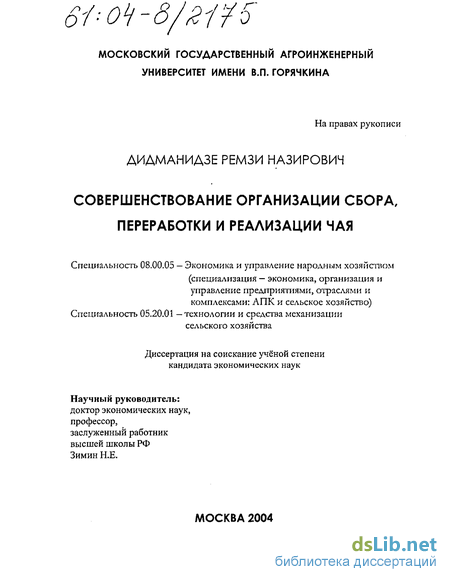 61:04-8/2175

МОСКОВСКИЙ ГОСУДАРСТВЕННЫЙ АГРОИНЖЕНЕРНЫЙ УНИВЕРСИТЕТ ИМЕНИ В.П. ГОРЯЧКИНА

На правах рукописи

ДИДМАНИДЗЕ РЕМЗИ НАЗИРОВИЧ

СОВЕРШЕНСТВОВАНИЕ ОРГАНИЗАЦИИ СБОРА, ПЕРЕРАБОТКИ И РЕАЛИЗАЦИИ ЧАЯ

Специальность 08.00.05 – Экономика и управление народным хозяйством (специализация – экономика, организация и управление предприятиями, отраслями и комплексами: АПК и сельское хозяйство)
Специальность 05.20.01 – технологии и средства механизации сельского хозяйства

Диссертация на соискание учёной степени кандидата экономических наук

Научный руководитель:
доктор экономических наук,
профессор,
заслуженный работник
высшей школы РФ
Зимин Н.Е.

МОСКВА 2004

dsLib.net
библиотека диссертаций